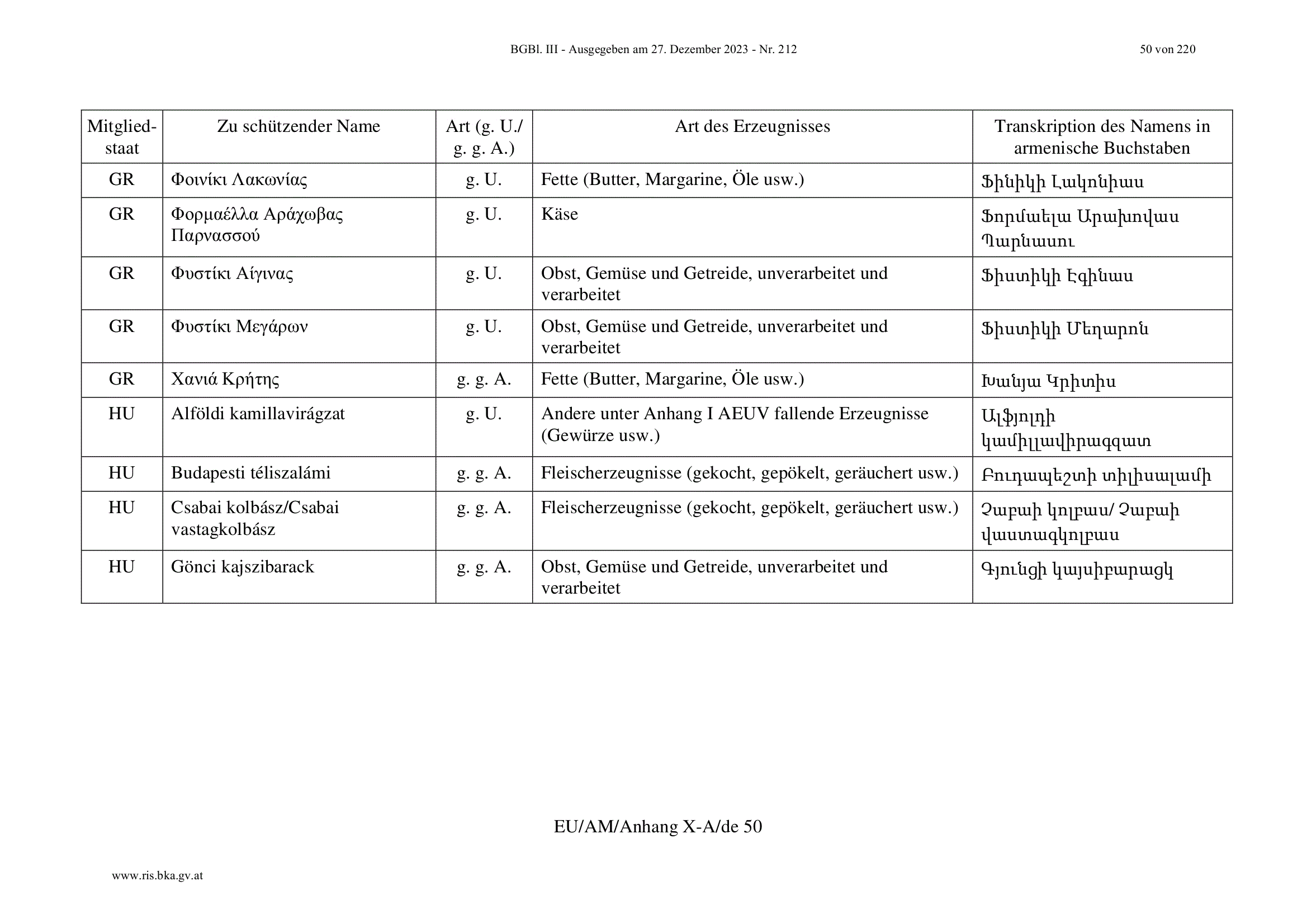 BGBl. III - Ausgegeben am 27. Dezember 2023 - Nr. 212

50 von 220

| Mitgliedstaat | Zu schützender Name | Art (g. U./ g. g. A.) | Art des Erzeugnisses | Transkription des Namens in armenische Buchstaben |
|---|---|---|---|---|
| GR | Φοινίκι Λακωνίας | g. U. | Fette (Butter, Margarine, Öle usw.) | Ֆինիկի Լակոնիաս |
| GR | Φορμαέλλα Αράχωβας Παρνασσού | g. U. | Käse | Ֆորմաելա Արախովաս Պարնասու |
| GR | Φυστίκι Αίγινας | g. U. | Obst, Gemüse und Getreide, unverarbeitet und verarbeitet | Ֆիստիկի Էգինաս |
| GR | Φυστίκι Μεγάρων | g. U. | Obst, Gemüse und Getreide, unverarbeitet und verarbeitet | Ֆիստիկի Մեղարոն |
| GR | Χανιά Κρήτης | g. g. A. | Fette (Butter, Margarine, Öle usw.) | Խանյա Կրիտիս |
| HU | Alföldi kamillavirágzat | g. U. | Andere unter Anhang I AEUV fallende Erzeugnisse (Gewürze usw.) | Ալֆյոլդի կամիլլավիրագզատ |
| HU | Budapesti téliszalámi | g. g. A. | Fleischerzeugnisse (gekocht, gepökelt, geräuchert usw.) | Բուդապեշտի տիլիսալամի |
| HU | Csabai kolbász/Csabai vastagkolbász | g. g. A. | Fleischerzeugnisse (gekocht, gepökelt, geräuchert usw.) | Չաբաի կոլբաս/ Չաբաի վաստագկոլբաս |
| HU | Gönci kajszibarack | g. g. A. | Obst, Gemüse und Getreide, unverarbeitet und verarbeitet | Գյոնցի կայսիբարացկ |

EU/AM/Anhang X-A/de 50

www.ris.bka.gv.at